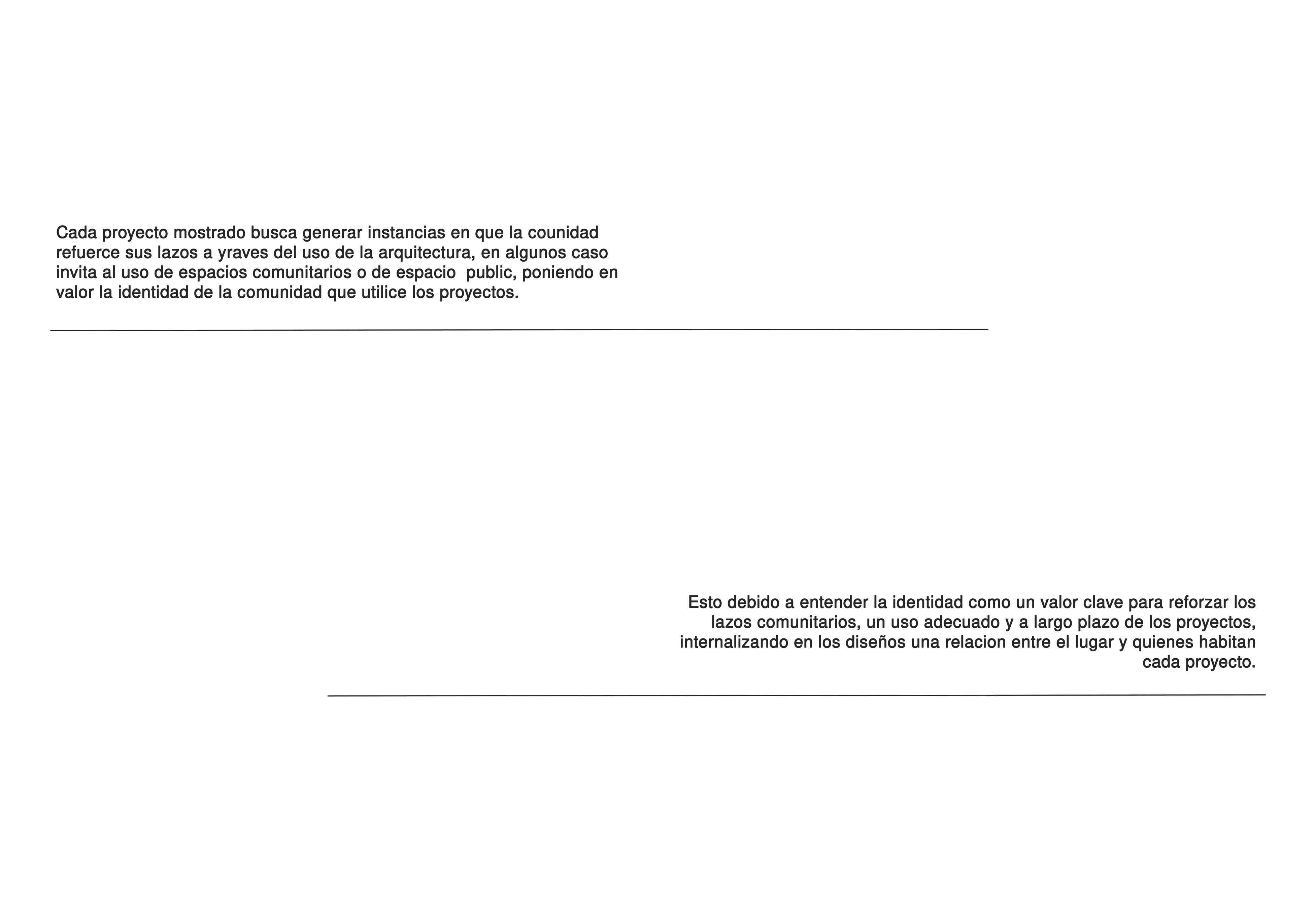 Cada proyecto mostrado busca generar instancias en que la counidad refuerce sus lazos a yraves del uso de la arquitectura, en algunos caso invita al uso de espacios comunitarios o de espacio public, poniendo en valor la identidad de la comunidad que utilice los proyectos.

Esto debido a entender la identidad como un valor clave para reforzar los lazos comunitarios, un uso adecuado y a largo plazo de los proyectos, internalizando en los diseños una relacion entre el lugar y quienes habitan cada proyecto.